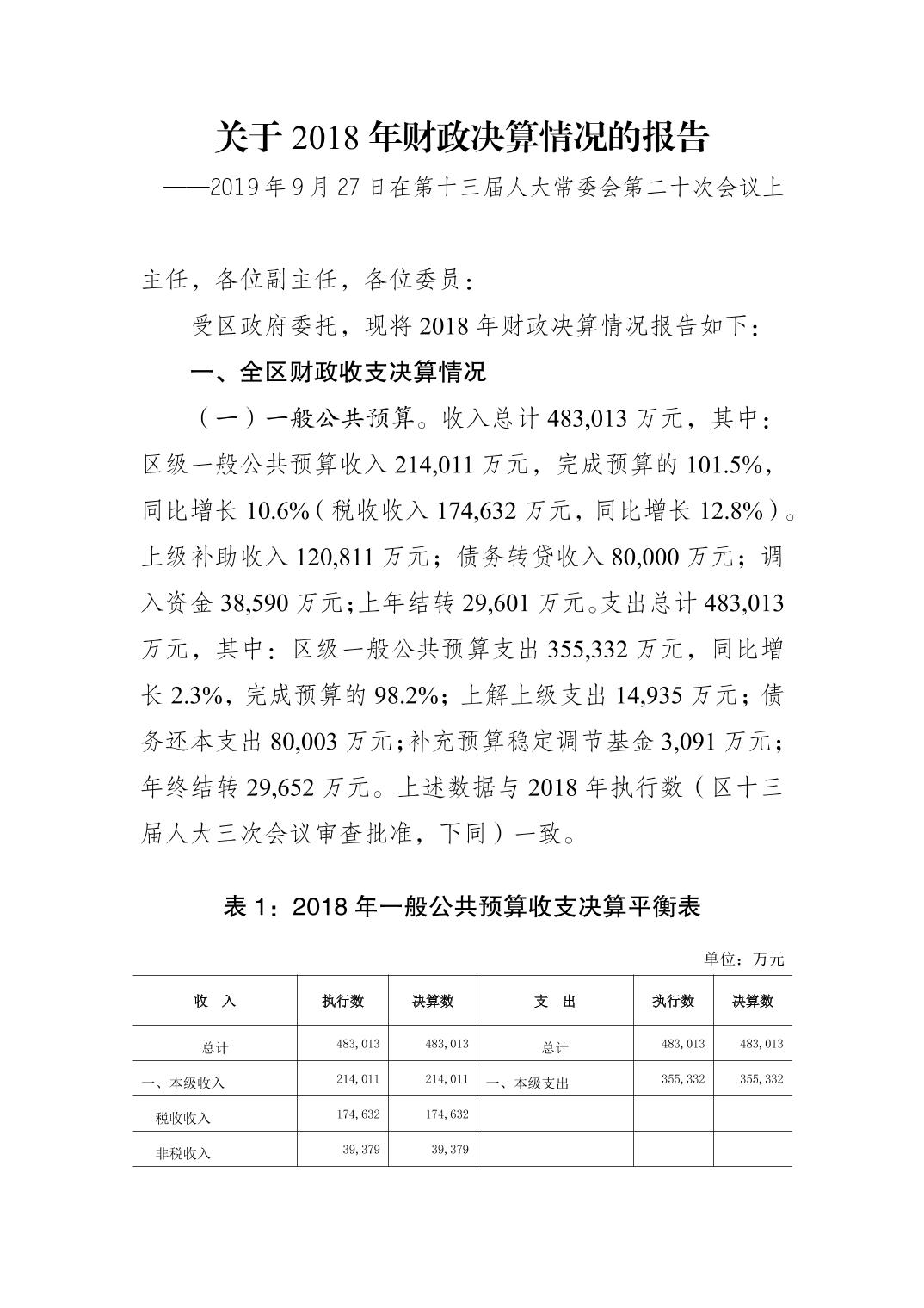 关于 2018 年财政决算情况的报告

——2019 年 9 月 27 日在第十三届人大常委会第二十次会议上

主任，各位副主任，各位委员：

受区政府委托，现将 2018 年财政决算情况报告如下：

一、全区财政收支决算情况

（一）一般公共预算。收入总计 483,013 万元，其中：区级一般公共预算收入 214,011 万元，完成预算的 101.5%，同比增长 10.6%（税收收入 174,632 万元，同比增长 12.8%）。上级补助收入 120,811 万元；债务转贷收入 80,000 万元；调入资金 38,590 万元；上年结转 29,601 万元。支出总计 483,013 万元，其中：区级一般公共预算支出 355,332 万元，同比增长 2.3%，完成预算的 98.2%；上解上级支出 14,935 万元；债务还本支出 80,003 万元；补充预算稳定调节基金 3,091 万元；年终结转 29,652 万元。上述数据与 2018 年执行数（区十三届人大三次会议审查批准，下同）一致。

表 1：2018 年一般公共预算收支决算平衡表

单位：万元

| 收 入 | 执行数 | 决算数 | 支 出 | 执行数 | 决算数 |
|---|---|---|---|---|---|
| 总计 | 483,013 | 483,013 | 总计 | 483,013 | 483,013 |
| 一、本级收入 | 214,011 | 214,011 | 一、本级支出 | 355,332 | 355,332 |
| 税收收入 | 174,632 | 174,632 | | | |
| 非税收入 | 39,379 | 39,379 | | | |